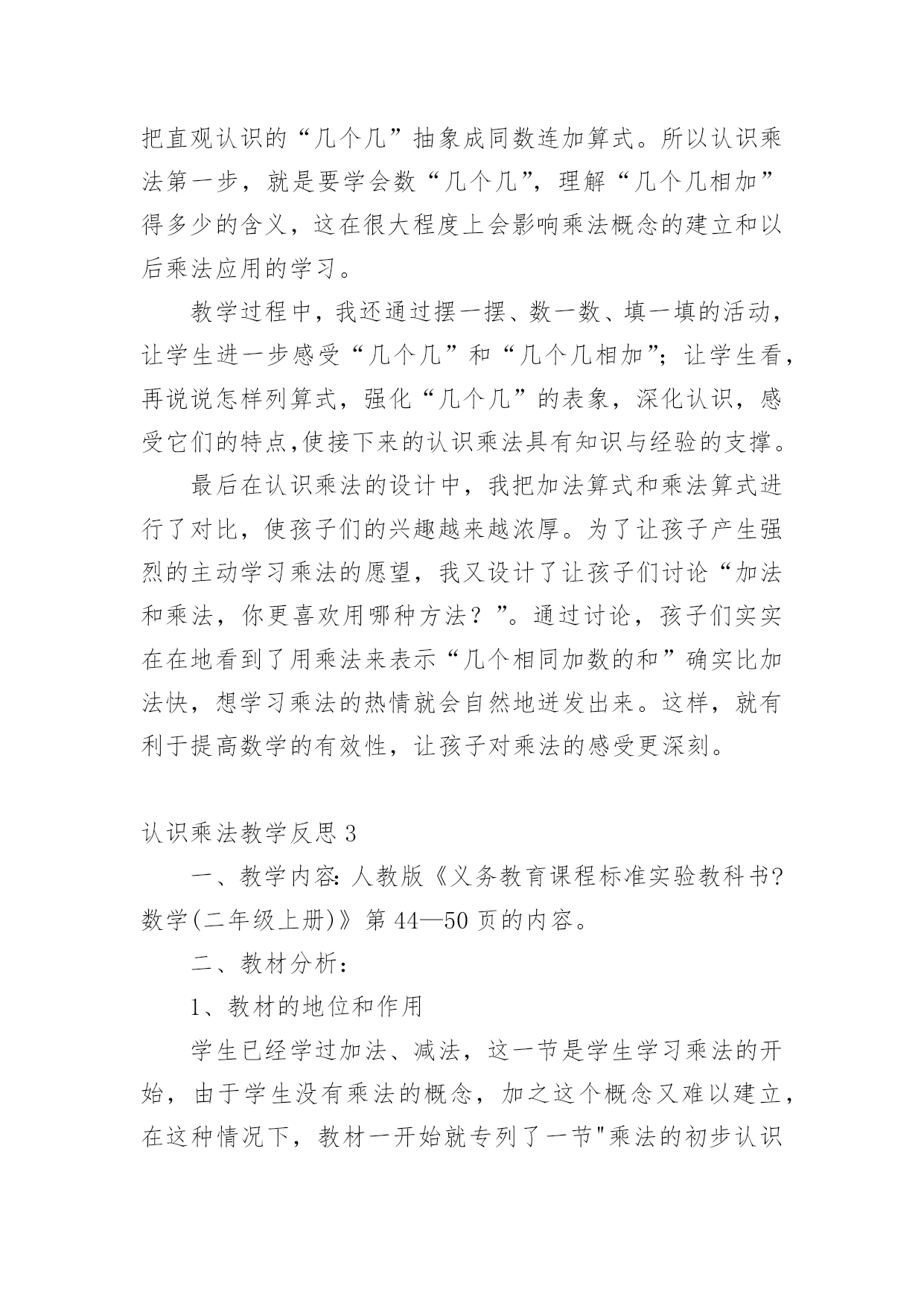 把直观认识的“几个几”抽象成同数连加算式。所以认识乘法第一步，就是要学会数“几个几”，理解“几个几相加”得多少的含义，这在很大程度上会影响乘法概念的建立和以后乘法应用的学习。

教学过程中，我还通过摆一摆、数一数、填一填的活动，让学生进一步感受“几个几”和“几个几相加”；让学生看，再说说怎样列算式，强化“几个几”的表象，深化认识，感受它们的特点,使接下来的认识乘法具有知识与经验的支撑。

最后在认识乘法的设计中，我把加法算式和乘法算式进行了对比，使孩子们的兴趣越来越浓厚。为了让孩子产生强烈的主动学习乘法的愿望，我又设计了让孩子们讨论“加法和乘法，你更喜欢用哪种方法？”。通过讨论，孩子们实实在在地看到了用乘法来表示“几个相同加数的和”确实比加法快，想学习乘法的热情就会自然地迸发出来。这样，就有利于提高数学的有效性，让孩子对乘法的感受更深刻。

认识乘法教学反思 3

一、教学内容：人教版《义务教育课程标准实验教科书?数学(二年级上册)》第 44—50 页的内容。

二、教材分析：

1、教材的地位和作用

学生已经学过加法、减法，这一节是学生学习乘法的开始，由于学生没有乘法的概念，加之这个概念又难以建立，在这种情况下，教材一开始就专列了一节"乘法的初步认识